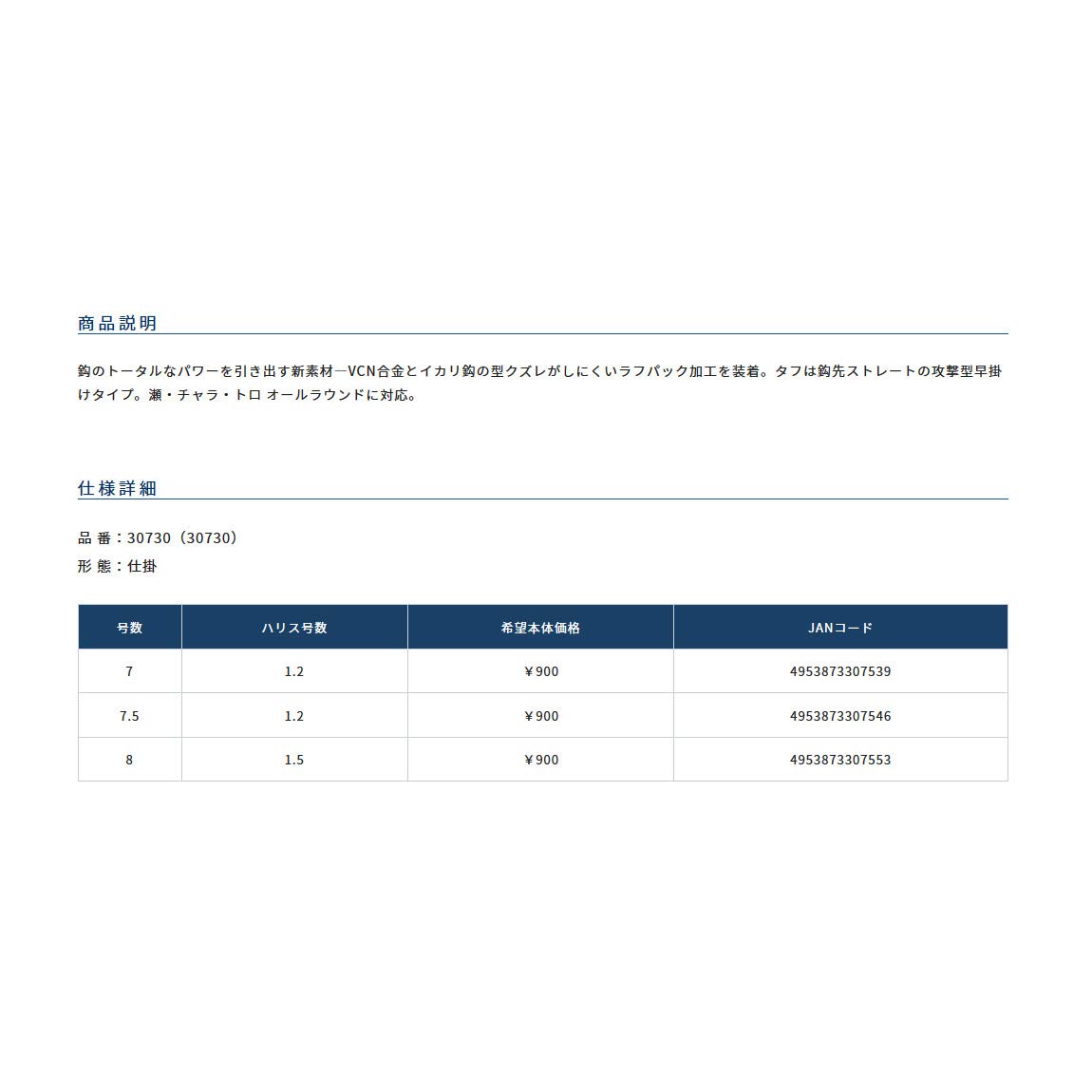 商品説明

鈎のトータルなパワーを引き出す新素材―VCN合金とイカリ鈎の型クズレがしにくいラフパック加工を装着。タフは鈎先ストレートの攻撃型早掛けタイプ。瀬・チャラ・トロ オールラウンドに対応。

仕様詳細

品 番：30730（30730）
形 態：仕掛

| 号数 | ハリス号数 | 希望本体価格 | JANコード |
|---|---|---|---|
| 7 | 1.2 | ￥900 | 4953873307539 |
| 7.5 | 1.2 | ￥900 | 4953873307546 |
| 8 | 1.5 | ￥900 | 4953873307553 |